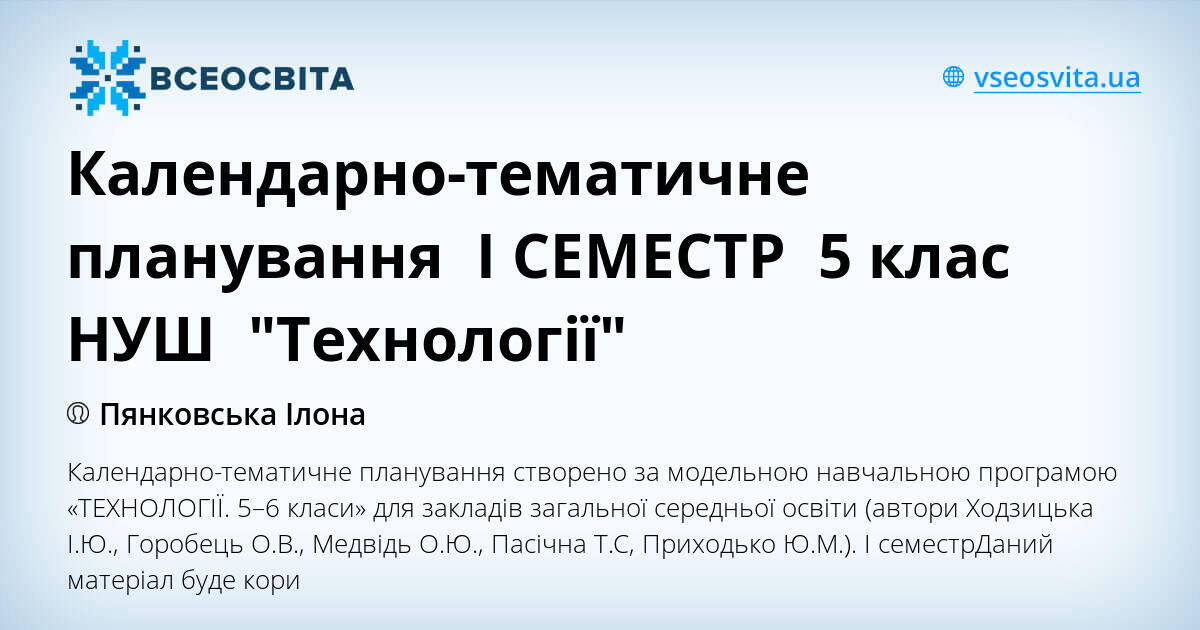 ВСЕОСВІТА

vseosvita.ua

Календарно-тематичне планування І СЕМЕСТР 5 клас НУШ "Технології"

Пянковська Ілона

Календарно-тематичне планування створено за модельною навчальною програмою «ТЕХНОЛОГІЇ. 5–6 класи» для закладів загальної середньої освіти (автори Ходзицька І.Ю., Горобець О.В., Медвідь О.Ю., Пасічна Т.С, Приходько Ю.М.). І семестрДаний матеріал буде кори